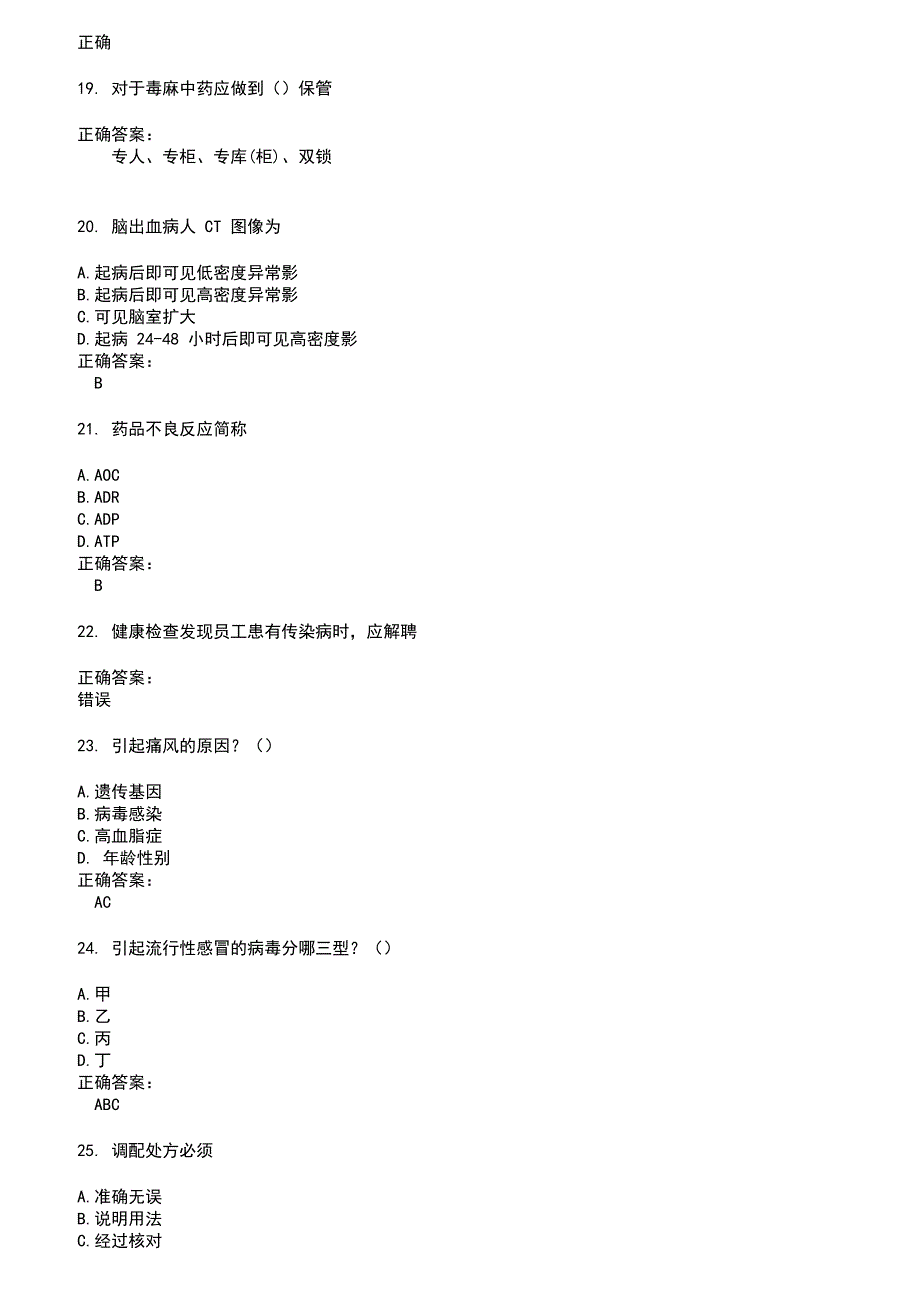 正确

19. 对于毒麻中药应做到（）保管

正确答案：
专人、专柜、专库(柜)、双锁

20. 脑出血病人 CT 图像为

A.起病后即可见低密度异常影
B.起病后即可见高密度异常影
C.可见脑室扩大
D.起病 24-48 小时后即可见高密度影
正确答案：
B

21. 药品不良反应简称

A.AOC
B.ADR
C.ADP
D.ATP
正确答案：
B

22. 健康检查发现员工患有传染病时，应解聘

正确答案：
错误

23. 引起痛风的原因？（）

A.遗传基因
B.病毒感染
C.高血脂症
D. 年龄性别
正确答案：
AC

24. 引起流行性感冒的病毒分哪三型？（）

A.甲
B.乙
C.丙
D.丁
正确答案：
ABC

25. 调配处方必须

A.准确无误
B.说明用法
C.经过核对